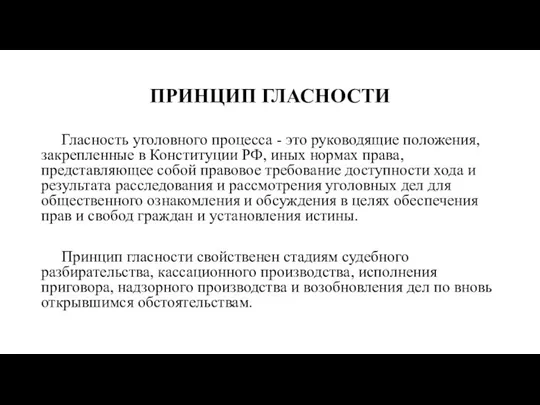 ПРИНЦИП ГЛАСНОСТИ

Гласность уголовного процесса - это руководящие положения, закрепленные в Конституции РФ, иных нормах права, представляющее собой правовое требование доступности хода и результата расследования и рассмотрения уголовных дел для общественного ознакомления и обсуждения в целях обеспечения прав и свобод граждан и установления истины.

Принцип гласности свойственен стадиям судебного разбирательства, кассационного производства, исполнения приговора, надзорного производства и возобновления дел по вновь открывшимся обстоятельствам.